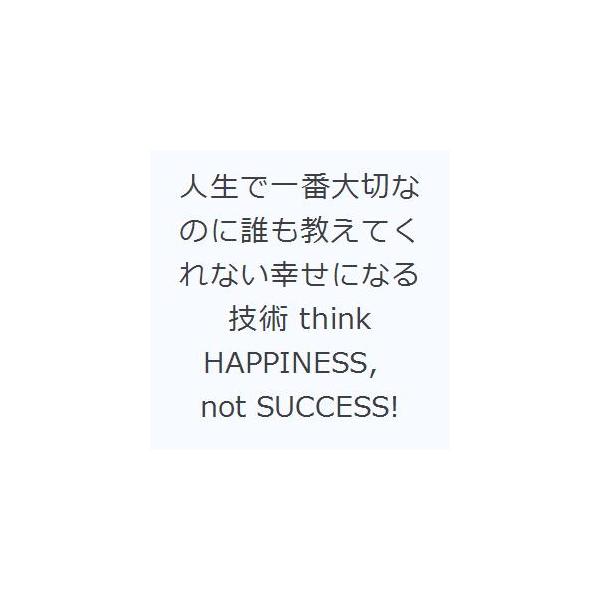 人生で一番大切なのに誰も教えてくれない幸せになる技術 think HAPPINESS, not SUCCESS!